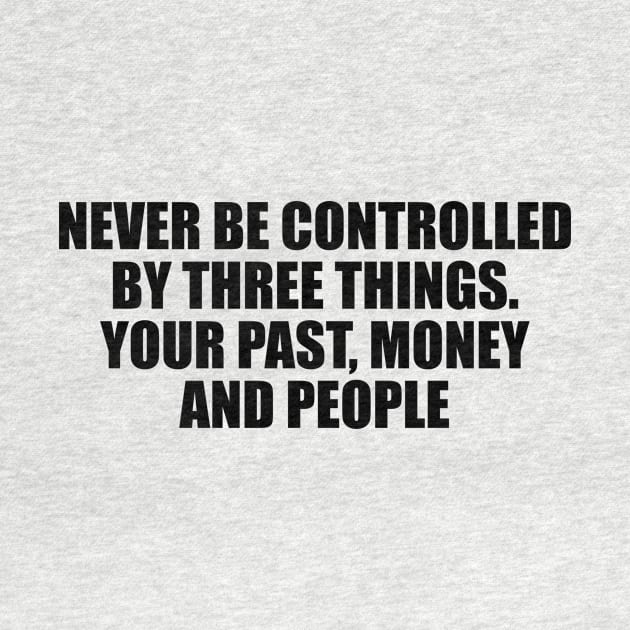 NEVER BE CONTROLLED BY THREE THINGS. YOUR PAST, MONEY AND PEOPLE